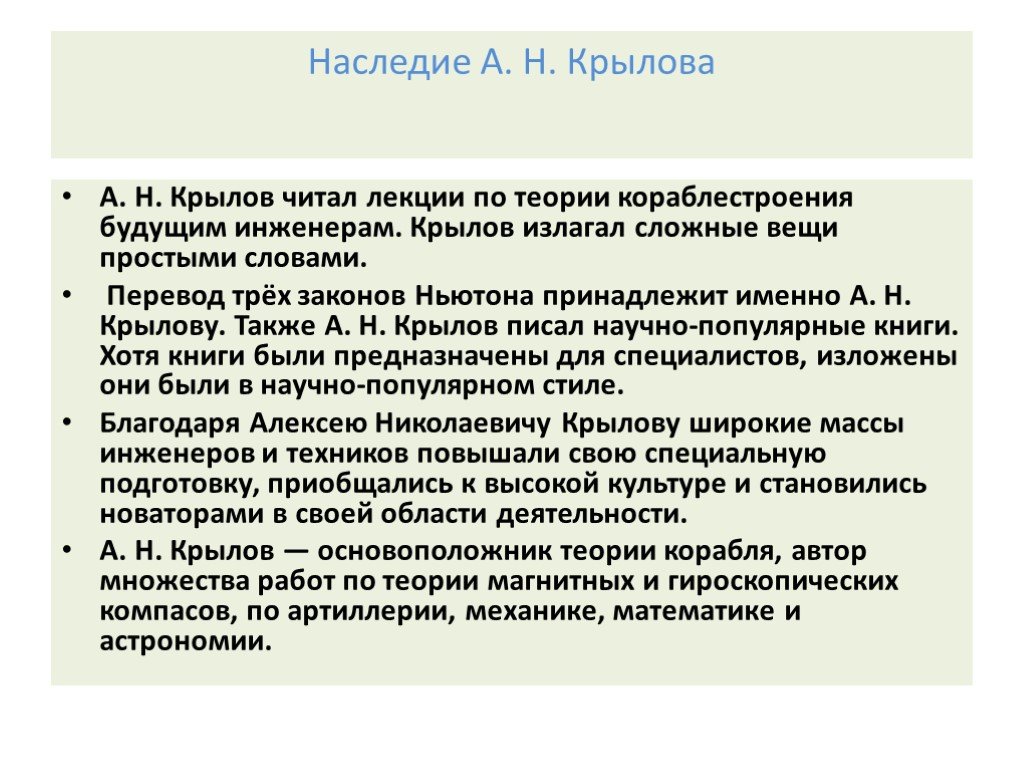 Наследие А. Н. Крылова

• А. Н. Крылов читал лекции по теории кораблестроения будущим инженерам. Крылов излагал сложные вещи простыми словами.

• Перевод трёх законов Ньютона принадлежит именно А. Н. Крылову. Также А. Н. Крылов писал научно-популярные книги. Хотя книги были предназначены для специалистов, изложены они были в научно-популярном стиле.

• Благодаря Алексею Николаевичу Крылову широкие массы инженеров и техников повышали свою специальную подготовку, приобщались к высокой культуре и становились новаторами в своей области деятельности.

• А. Н. Крылов — основоположник теории корабля, автор множества работ по теории магнитных и гироскопических компасов, по артиллерии, механике, математике и астрономии.